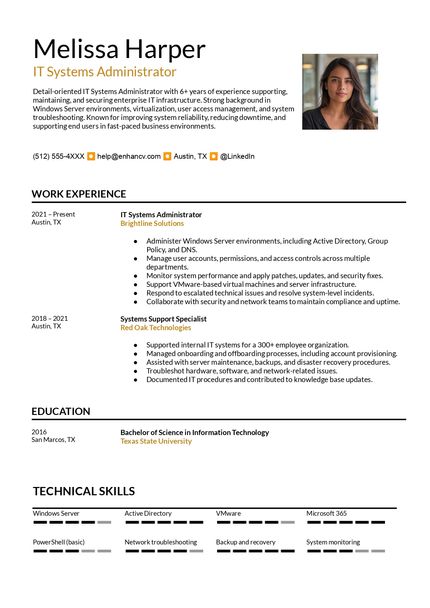 Melissa Harper

IT Systems Administrator

Detail-oriented IT Systems Administrator with 6+ years of experience supporting, maintaining, and securing enterprise IT infrastructure. Strong background in Windows Server environments, virtualization, user access management, and system troubleshooting. Known for improving system reliability, reducing downtime, and supporting end users in fast-paced business environments.

(512) 555-4XXX help@enhancv.com Austin, TX @LinkedIn

WORK EXPERIENCE

2021 – Present
Austin, TX

IT Systems Administrator
Brightline Solutions

- Administer Windows Server environments, including Active Directory, Group Policy, and DNS.
- Manage user accounts, permissions, and access controls across multiple departments.
- Monitor system performance and apply patches, updates, and security fixes.
- Support VMware-based virtual machines and server infrastructure.
- Respond to escalated technical issues and resolve system-level incidents.
- Collaborate with security and network teams to maintain compliance and uptime.

2018 – 2021
Austin, TX

Systems Support Specialist
Red Oak Technologies

- Supported internal IT systems for a 300+ employee organization.
- Managed onboarding and offboarding processes, including account provisioning.
- Assisted with server maintenance, backups, and disaster recovery procedures.
- Troubleshot hardware, software, and network-related issues.
- Documented IT procedures and contributed to knowledge base updates.

EDUCATION

2016
San Marcos, TX

Bachelor of Science in Information Technology
Texas State University

TECHNICAL SKILLS

Windows Server
Active Directory
VMware
Microsoft 365
PowerShell (basic)
Network troubleshooting
Backup and recovery
System monitoring